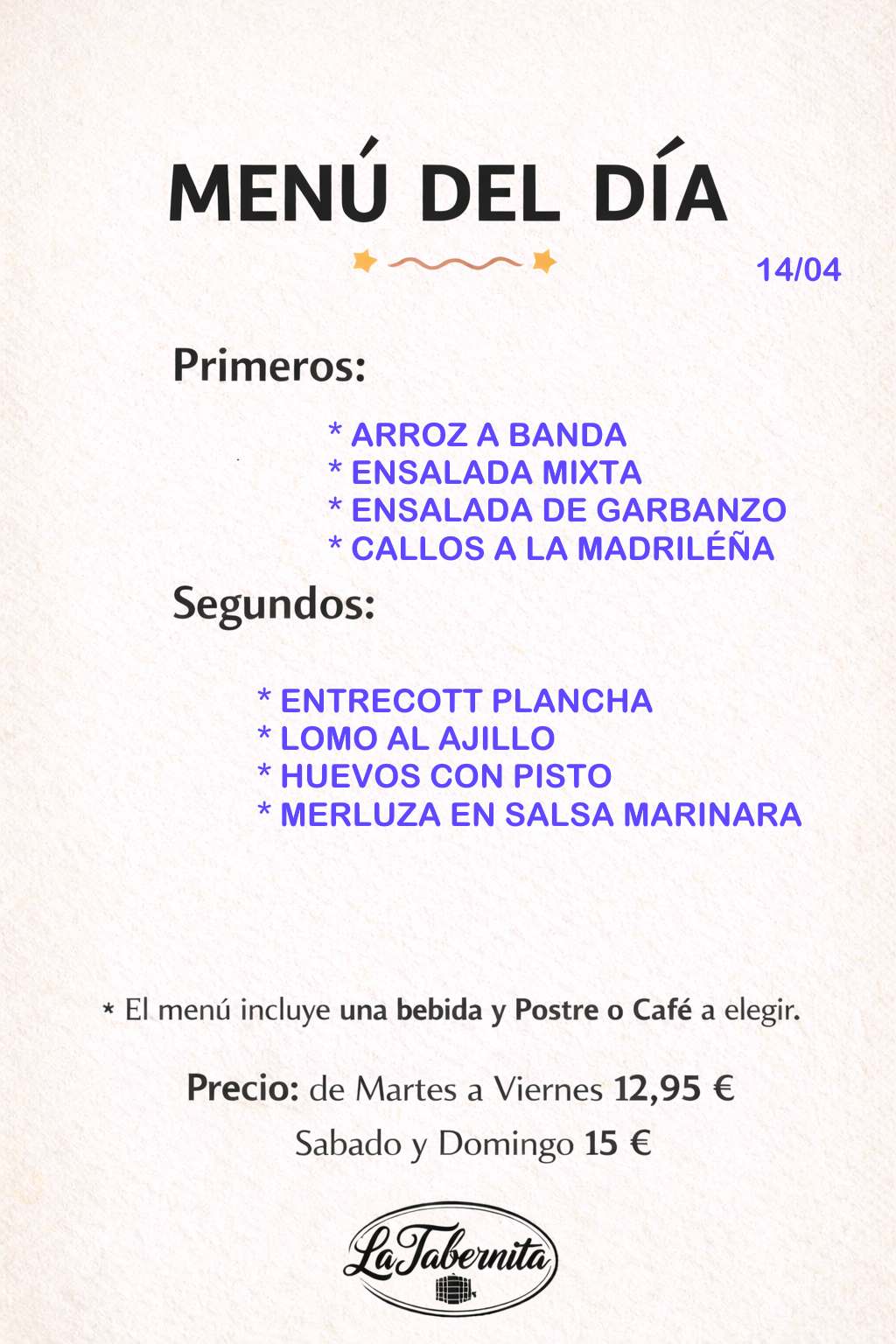 MENÚ DEL DÍA

14/04

Primeros:

* ARROZ A BANDA
* ENSALADA MIXTA
* ENSALADA DE GARBANZO
* CALLOS A LA MADRILÉÑA

Segundos:

* ENTRECOTT PLANCHA
* LOMO AL AJILLO
* HUEVOS CON PISTO
* MERLUZA EN SALSA MARINARA

* El menú incluye una bebida y Postre o Café a elegir.

Precio: de Martes a Viernes 12,95 €
Sabado y Domingo 15 €

La Tabernita